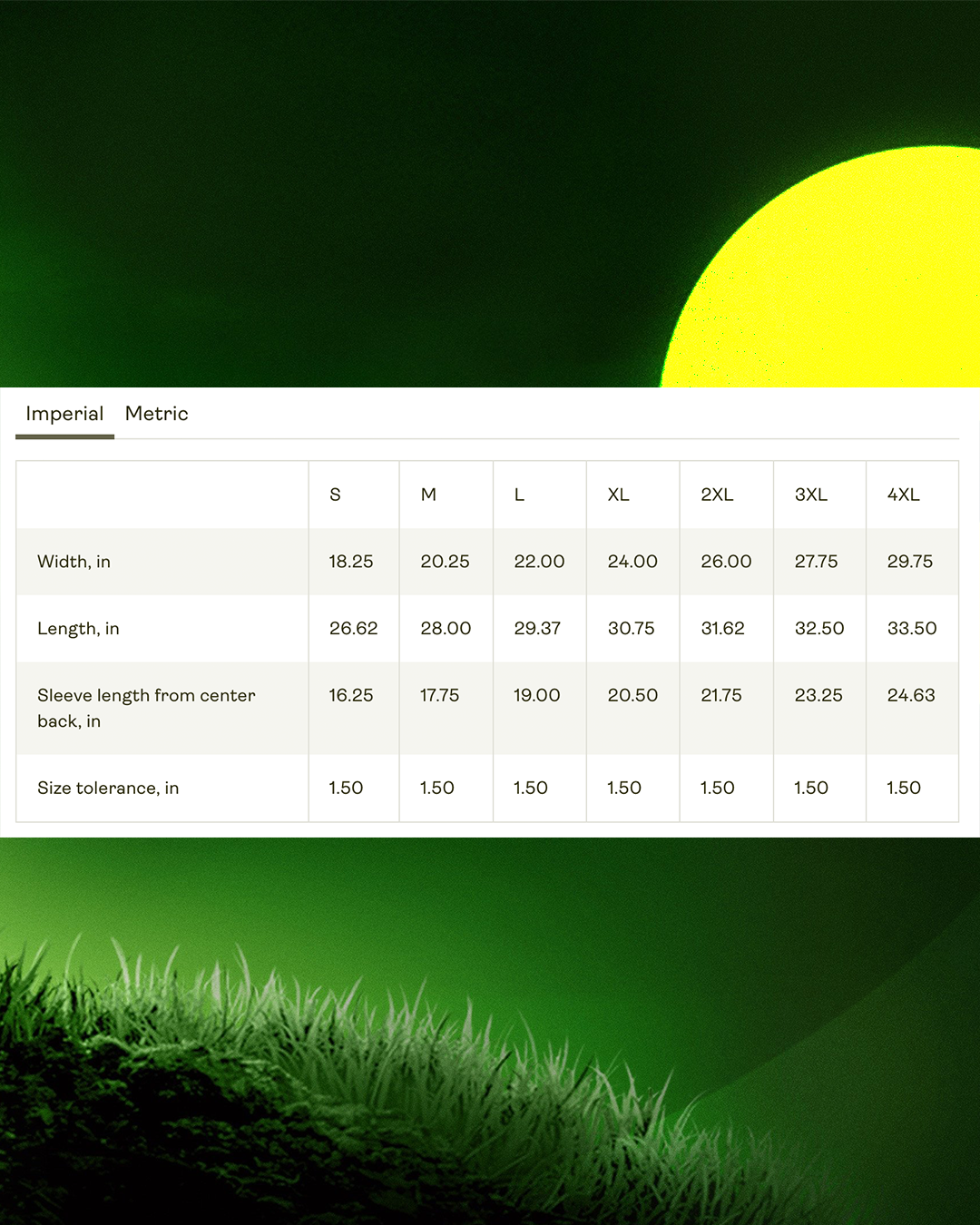 Imperial Metric

|  | S | M | L | XL | 2XL | 3XL | 4XL |
|---|---|---|---|---|---|---|---|
| Width, in | 18.25 | 20.25 | 22.00 | 24.00 | 26.00 | 27.75 | 29.75 |
| Length, in | 26.62 | 28.00 | 29.37 | 30.75 | 31.62 | 32.50 | 33.50 |
| Sleeve length from center back, in | 16.25 | 17.75 | 19.00 | 20.50 | 21.75 | 23.25 | 24.63 |
| Size tolerance, in | 1.50 | 1.50 | 1.50 | 1.50 | 1.50 | 1.50 | 1.50 |